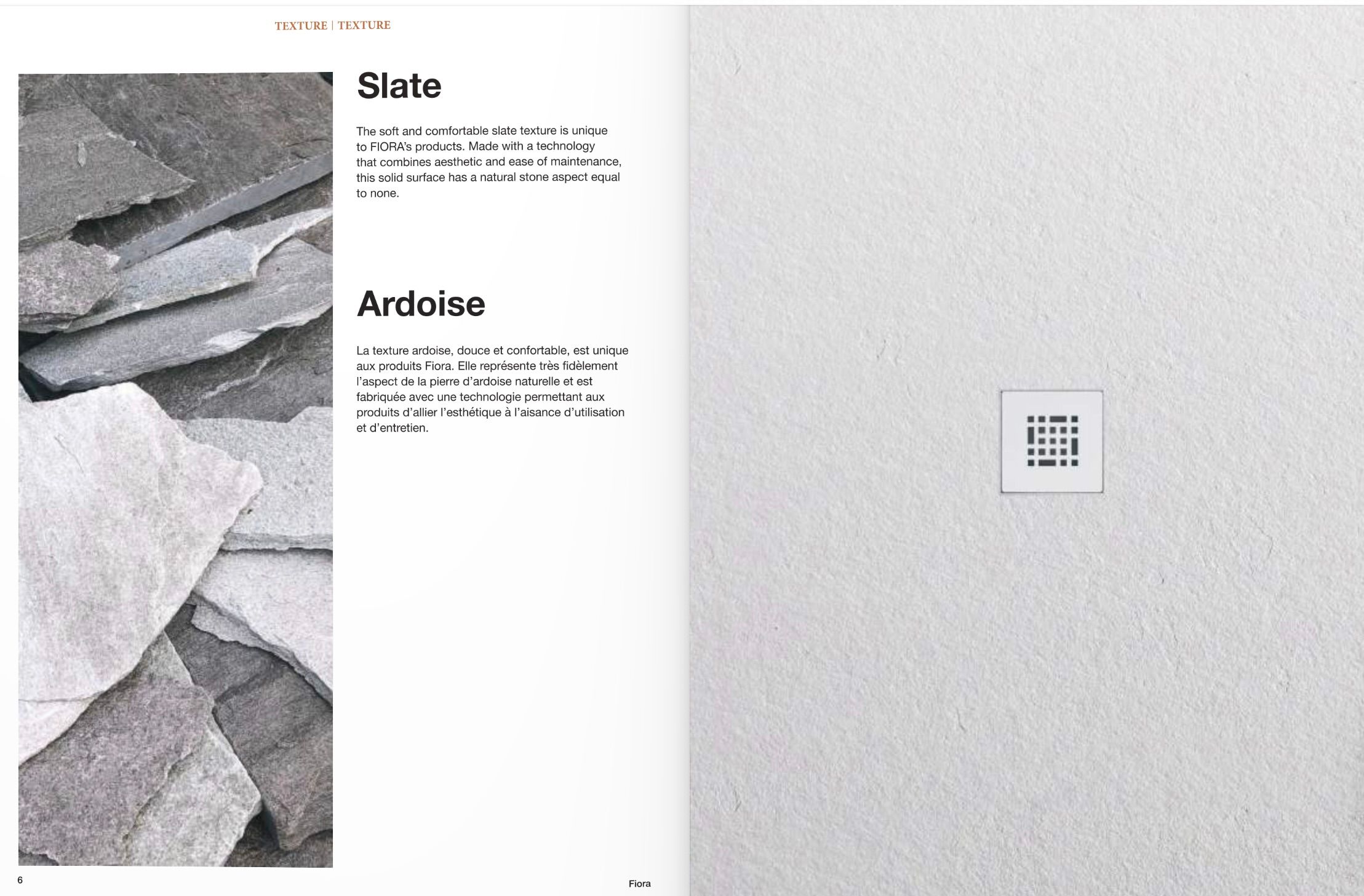 TEXTURE | TEXTURE

Slate

The soft and comfortable slate texture is unique to FIORA's products. Made with a technology that combines aesthetic and ease of maintenance, this solid surface has a natural stone aspect equal to none.

Ardoise

La texture ardoise, douce et confortable, est unique aux produits Fiora. Elle représente très fidèlement l'aspect de la pierre d'ardoise naturelle et est fabriquée avec une technologie permettant aux produits d'allier l'esthétique à l'aisance d'utilisation et d'entretien.

6

Fiora